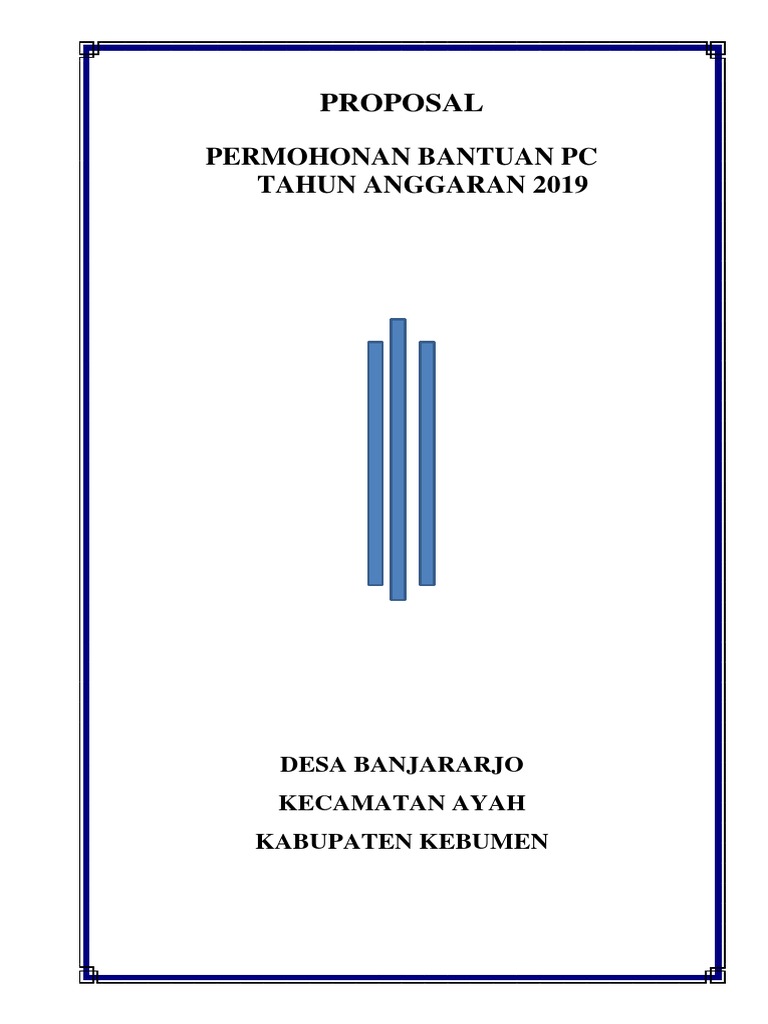 PROPOSAL

PERMOHONAN BANTUAN PC
TAHUN ANGGARAN 2019

DESA BANJARARJO

KECAMATAN AYAH

KABUPATEN KEBUMEN